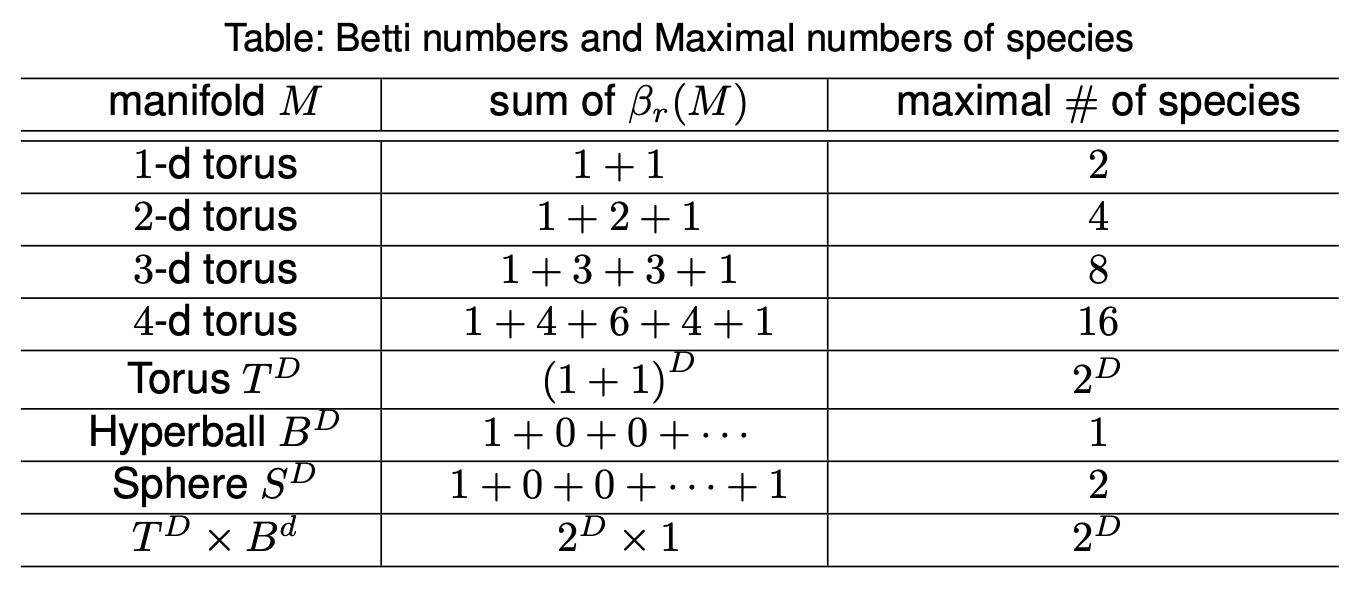 Table: Betti numbers and Maximal numbers of species

| manifold $M$ | sum of $\beta_r(M)$ | maximal # of species |
|---|---|---|
| 1-d torus | $1+1$ | 2 |
| 2-d torus | $1+2+1$ | 4 |
| 3-d torus | $1+3+3+1$ | 8 |
| 4-d torus | $1+4+6+4+1$ | 16 |
| Torus $T^D$ | $(1+1)^D$ | $2^D$ |
| Hyperball $B^D$ | $1+0+0+\cdots$ | 1 |
| Sphere $S^D$ | $1+0+0+\cdots+1$ | 2 |
| $T^D \times B^d$ | $2^D \times 1$ | $2^D$ |